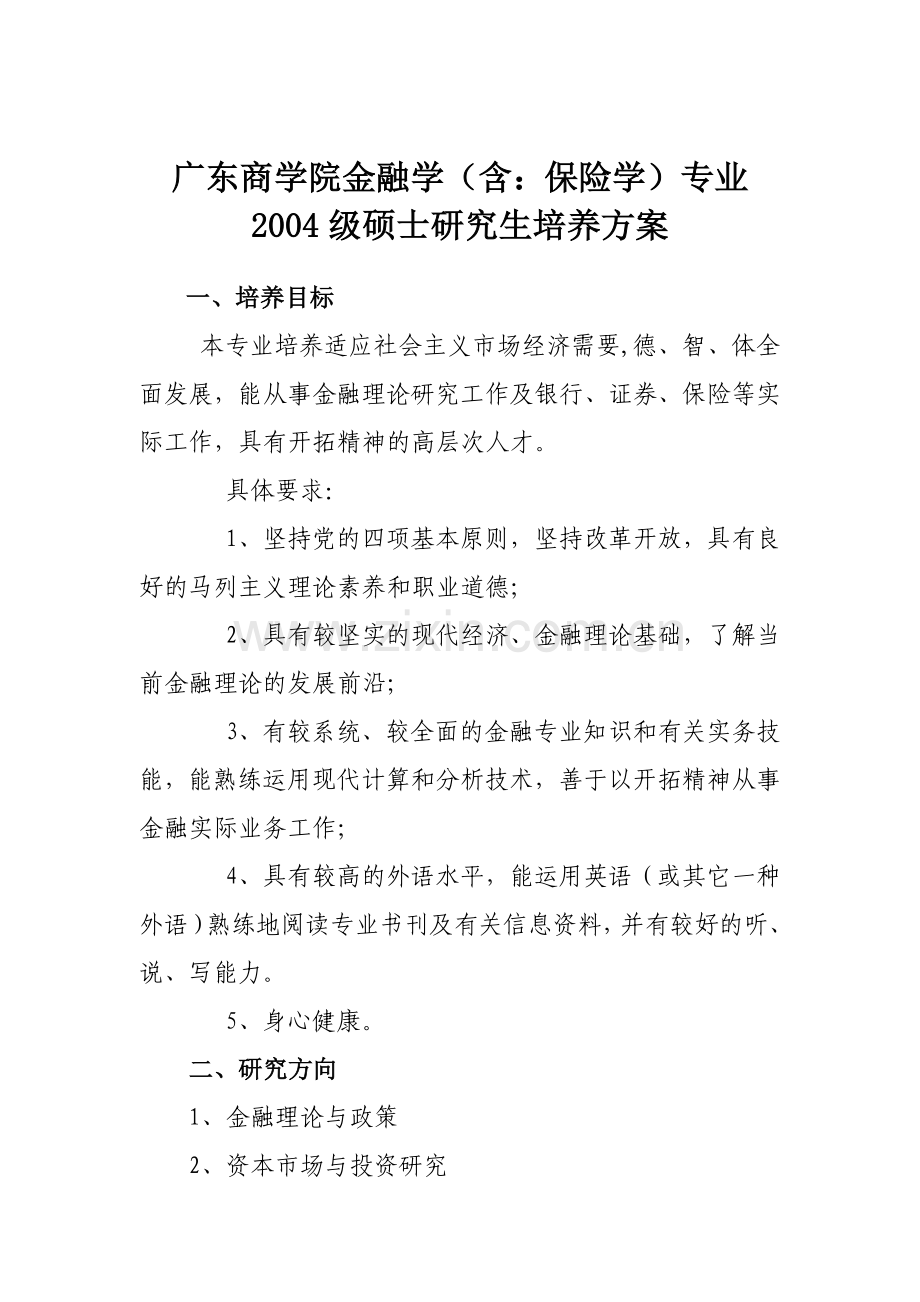 广东商学院金融学（含：保险学）专业
2004级硕士研究生培养方案

一、培养目标

本专业培养适应社会主义市场经济需要,德、智、体全面发展，能从事金融理论研究工作及银行、证券、保险等实际工作，具有开拓精神的高层次人才。

具体要求:

1、坚持党的四项基本原则，坚持改革开放，具有良好的马列主义理论素养和职业道德;

2、具有较坚实的现代经济、金融理论基础，了解当前金融理论的发展前沿;

3、有较系统、较全面的金融专业知识和有关实务技能，能熟练运用现代计算和分析技术，善于以开拓精神从事金融实际业务工作;

4、具有较高的外语水平，能运用英语（或其它一种外语）熟练地阅读专业书刊及有关信息资料，并有较好的听、说、写能力。

5、身心健康。

二、研究方向

1、金融理论与政策

2、资本市场与投资研究

www.zixin.com.cn